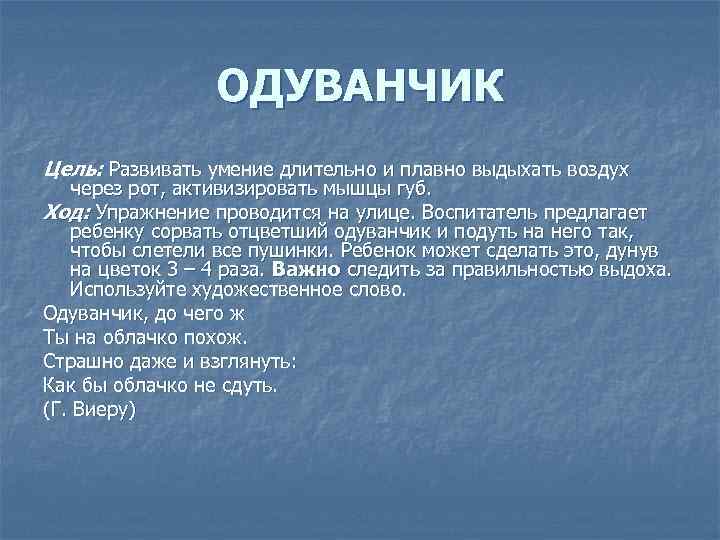 ОДУВАНЧИК

Цель: Развивать умение длительно и плавно выдыхать воздух через рот, активизировать мышцы губ.

Ход: Упражнение проводится на улице. Воспитатель предлагает ребенку сорвать отцветший одуванчик и подуть на него так, чтобы слетели все пушинки. Ребенок может сделать это, дунув на цветок 3 – 4 раза. Важно следить за правильностью выдоха. Используйте художественное слово.

Одуванчик, до чего ж

Ты на облачко похож.

Страшно даже и взглянуть:

Как бы облачко не сдуть.

(Г. Виеру)